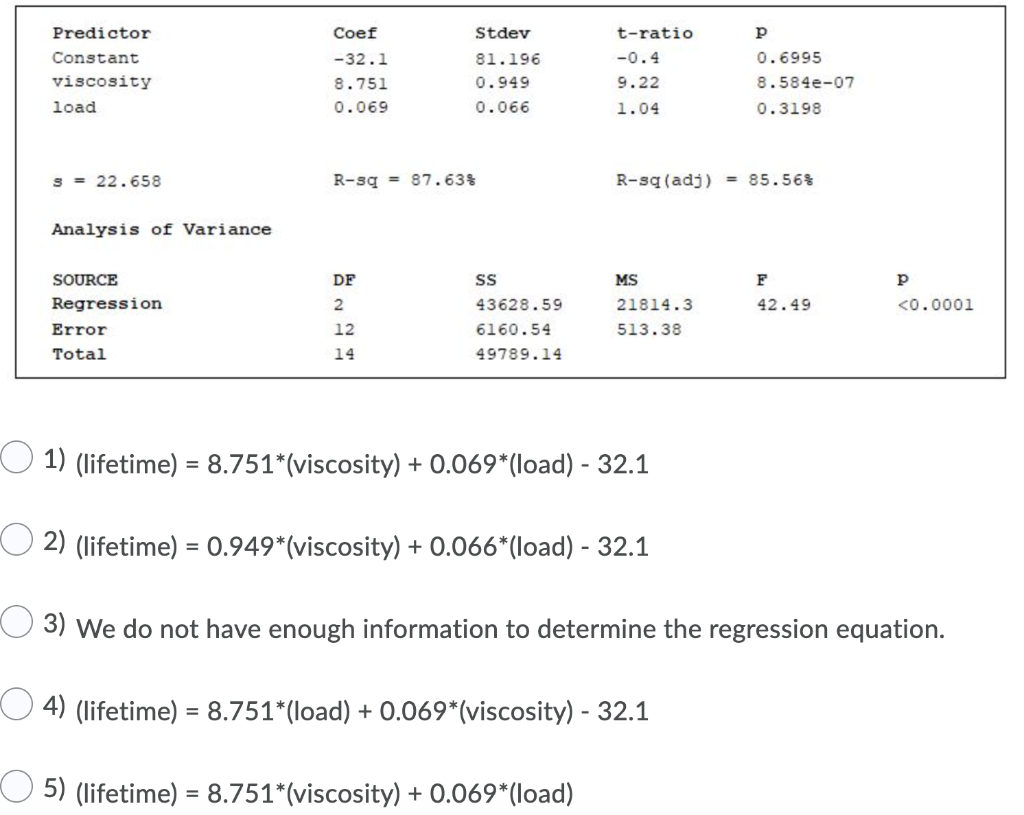 | Predictor | Coef | Stdev | t-ratio | p |
|---|---|---|---|---|
| Constant | -32.1 | 81.196 | -0.4 | 0.6995 |
| viscosity | 8.751 | 0.949 | 9.22 | 8.584e-07 |
| load | 0.069 | 0.066 | 1.04 | 0.3198 |

s = 22.658    R-sq = 87.63%    R-sq(adj) = 85.56%

Analysis of Variance

| SOURCE | DF | SS | MS | F | p |
|---|---|---|---|---|---|
| Regression | 2 | 43628.59 | 21814.3 | 42.49 | <0.0001 |
| Error | 12 | 6160.54 | 513.38 | | |
| Total | 14 | 49789.14 | | | |

1) (lifetime) = 8.751*(viscosity) + 0.069*(load) - 32.1

2) (lifetime) = 0.949*(viscosity) + 0.066*(load) - 32.1

3) We do not have enough information to determine the regression equation.

4) (lifetime) = 8.751*(load) + 0.069*(viscosity) - 32.1

5) (lifetime) = 8.751*(viscosity) + 0.069*(load)